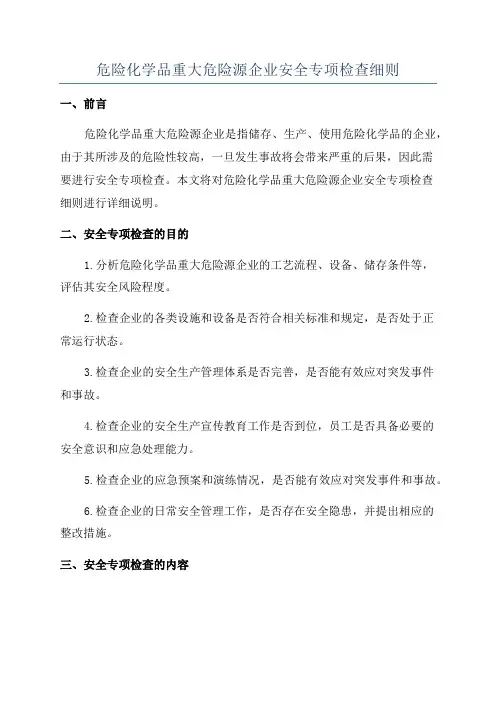 危险化学品重大危险源企业安全专项检查细则

一、前言

危险化学品重大危险源企业是指储存、生产、使用危险化学品的企业，由于其所涉及的危险性较高，一旦发生事故将会带来严重的后果，因此需要进行安全专项检查。本文将对危险化学品重大危险源企业安全专项检查细则进行详细说明。

二、安全专项检查的目的

1.分析危险化学品重大危险源企业的工艺流程、设备、储存条件等，评估其安全风险程度。

2.检查企业的各类设施和设备是否符合相关标准和规定，是否处于正常运行状态。

3.检查企业的安全生产管理体系是否完善，是否能有效应对突发事件和事故。

4.检查企业的安全生产宣传教育工作是否到位，员工是否具备必要的安全意识和应急处理能力。

5.检查企业的应急预案和演练情况，是否能有效应对突发事件和事故。

6.检查企业的日常安全管理工作，是否存在安全隐患，并提出相应的整改措施。

三、安全专项检查的内容